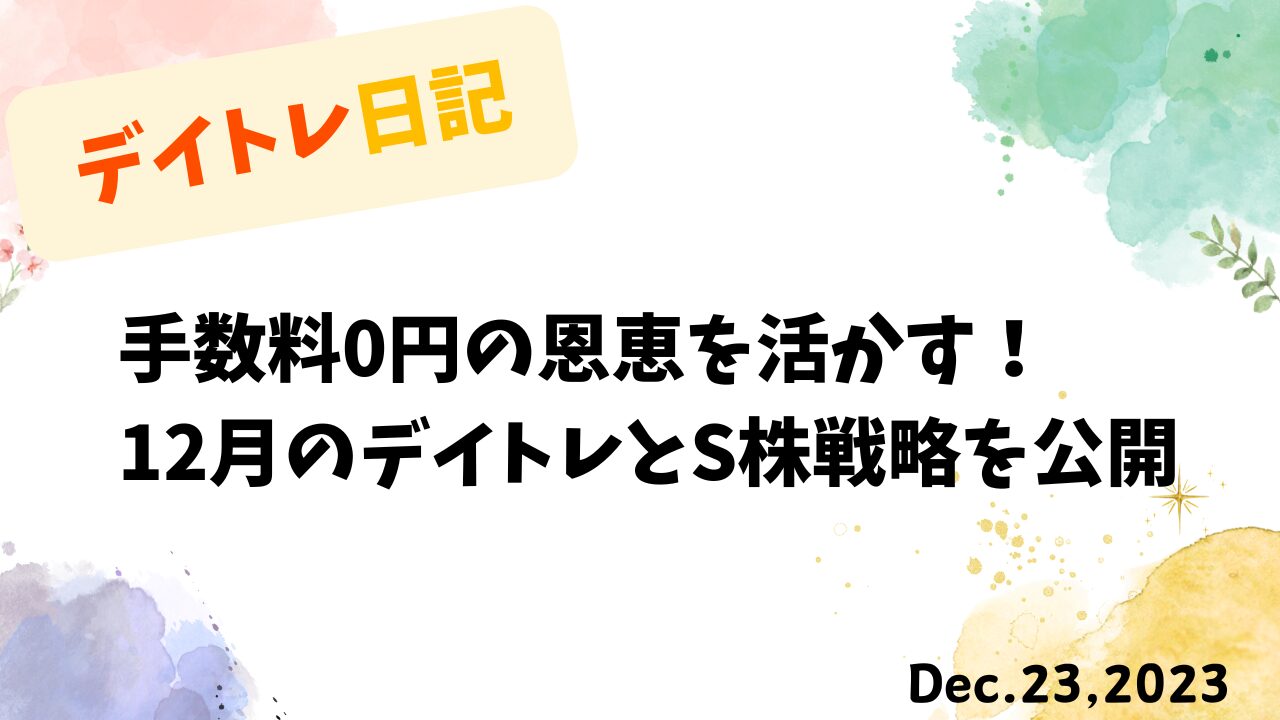 デイトレ日記

手数料0円の恩恵を活かす！
12月のデイトレとS株戦略を公開

Dec.23,2023